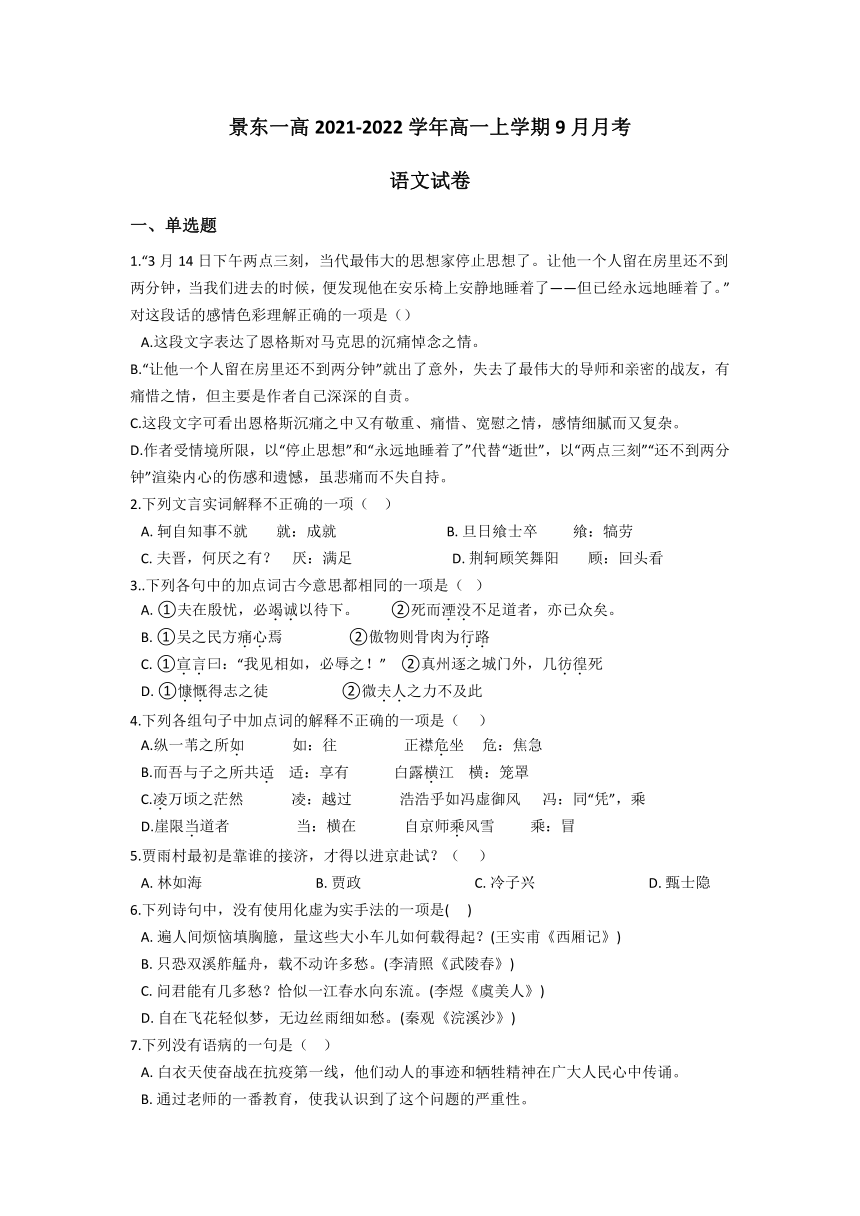 景东一高 2021-2022 学年高一上学期 9 月月考

语文试卷

一、单选题

1.“3 月 14 日下午两点三刻，当代最伟大的思想家停止思想了。让他一个人留在房里还不到两分钟，当我们进去的时候，便发现他在安乐椅上安静地睡着了——但已经永远地睡着了。”对这段话的感情色彩理解正确的一项是（）

A.这段文字表达了恩格斯对马克思的沉痛悼念之情。

B.“让他一个人留在房里还不到两分钟”就出了意外，失去了最伟大的导师和亲密的战友，有痛惜之情，但主要是作者自己深深的自责。

C.这段文字可看出恩格斯沉痛之中又有敬重、痛惜、宽慰之情，感情细腻而又复杂。

D.作者受情境所限，以“停止思想”和“永远地睡着了”代替“逝世”，以“两点三刻”“还不到两分钟”渲染内心的伤感和遗憾，虽悲痛而不失自持。

2.下列文言实词解释不正确的一项（ ）

A. 轲自知事不就 就：成就 B. 旦日飨士卒 飨：犒劳

C. 夫晋，何厌之有？ 厌：满足 D. 荆轲顾笑舞阳 顾：回头看

3..下列各句中的加点词古今意思都相同的一项是（ ）

A. ①夫在殷忧，必竭诚以待下。 ②死而湮没不足道者，亦已众矣。

B. ①吴之民方痛心焉 ②傲物则骨肉为行路

C. ①宣言曰：“我见相如，必辱之！” ②真州逐之城门外，几彷徨死

D. ①慷慨得志之徒 ②微夫人之力不及此

4.下列各组句子中加点词的解释不正确的一项是（ ）

A.纵一苇之所如 如：往 正襟危坐 危：焦急

B.而吾与子之所共适 适：享有 白露横江 横：笼罩

C.凌万顷之茫然 凌：越过 浩浩乎如冯虚御风 冯：同“凭”，乘

D.崖限当道者 当：横在 自京师乘风雪 乘：冒

5.贾雨村最初是靠谁的接济，才得以进京赴试？（ ）

A. 林如海 B. 贾政 C. 冷子兴 D. 甄士隐

6.下列诗句中，没有使用化虚为实手法的一项是( )

A. 遍人间烦恼填胸臆，量这些大小车儿如何载得起？(王实甫《西厢记》)

B. 只恐双溪舴艋舟，载不动许多愁。(李清照《武陵春》)

C. 问君能有几多愁？恰似一江春水向东流。(李煜《虞美人》)

D. 自在飞花轻似梦，无边丝雨细如愁。(秦观《浣溪沙》)

7.下列没有语病的一句是（ ）

A. 白衣天使奋战在抗疫第一线，他们动人的事迹和牺牲精神在广大人民心中传诵。

B. 通过老师的一番教育，使我认识到了这个问题的严重性。